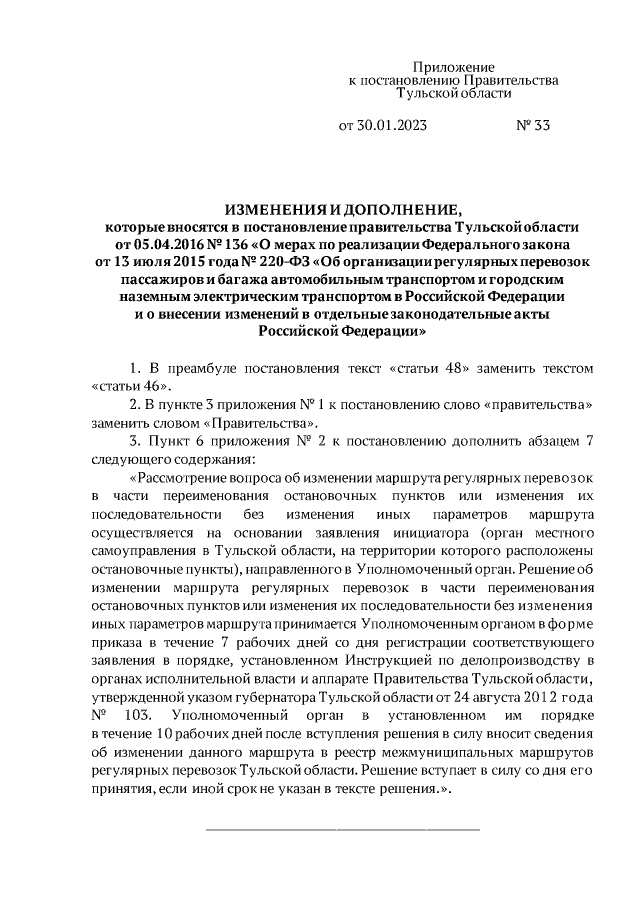 Приложение
к постановлению Правительства
Тульской области

от 30.01.2023 № 33

ИЗМЕНЕНИЯ И ДОПОЛНЕНИЕ,
которые вносятся в постановление правительства Тульской области от 05.04.2016 № 136 «О мерах по реализации Федерального закона от 13 июля 2015 года № 220-ФЗ «Об организации регулярных перевозок пассажиров и багажа автомобильным транспортом и городским наземным электрическим транспортом в Российской Федерации и о внесении изменений в отдельные законодательные акты Российской Федерации»

1. В преамбуле постановления текст «статьи 48» заменить текстом «статьи 46».

2. В пункте 3 приложения № 1 к постановлению слово «правительства» заменить словом «Правительства».

3. Пункт 6 приложения № 2 к постановлению дополнить абзацем 7 следующего содержания:

«Рассмотрение вопроса об изменении маршрута регулярных перевозок в части переименования остановочных пунктов или изменения их последовательности без изменения иных параметров маршрута осуществляется на основании заявления инициатора (орган местного самоуправления в Тульской области, на территории которого расположены остановочные пункты), направленного в Уполномоченный орган. Решение об изменении маршрута регулярных перевозок в части переименования остановочных пунктов или изменения их последовательности без изменения иных параметров маршрута принимается Уполномоченным органом в форме приказа в течение 7 рабочих дней со дня регистрации соответствующего заявления в порядке, установленном Инструкцией по делопроизводству в органах исполнительной власти и аппарате Правительства Тульской области, утвержденной указом губернатора Тульской области от 24 августа 2012 года № 103. Уполномоченный орган в установленном им порядке в течение 10 рабочих дней после вступления решения в силу вносит сведения об изменении данного маршрута в реестр межмуниципальных маршрутов регулярных перевозок Тульской области. Решение вступает в силу со дня его принятия, если иной срок не указан в тексте решения.».